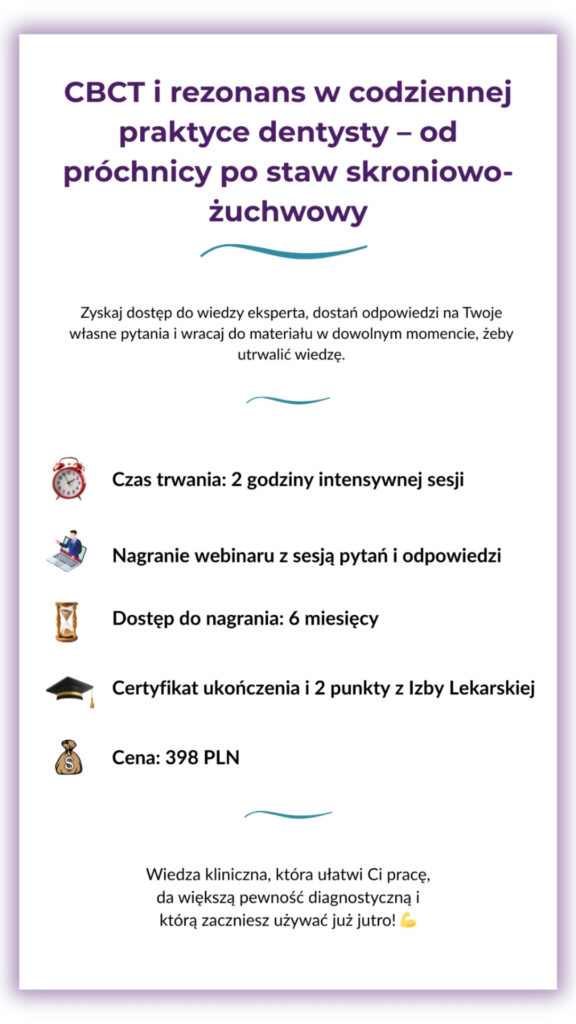 CBCT i rezonans w codziennej praktyce dentysty – od próchnicy po staw skroniowo-żuchwowy

Zyskaj dostęp do wiedzy eksperta, dostań odpowiedzi na Twoje własne pytania i wracaj do materiału w dowolnym momencie, żeby utrwalić wiedzę.

Czas trwania: 2 godziny intensywnej sesji

Nagranie webinaru z sesją pytań i odpowiedzi

Dostęp do nagrania: 6 miesięcy

Certyfikat ukończenia i 2 punkty z Izby Lekarskiej

Cena: 398 PLN

Wiedza kliniczna, która ułatwi Ci pracę, da większą pewność diagnostyczną i którą zaczniesz używać już jutro! 💪